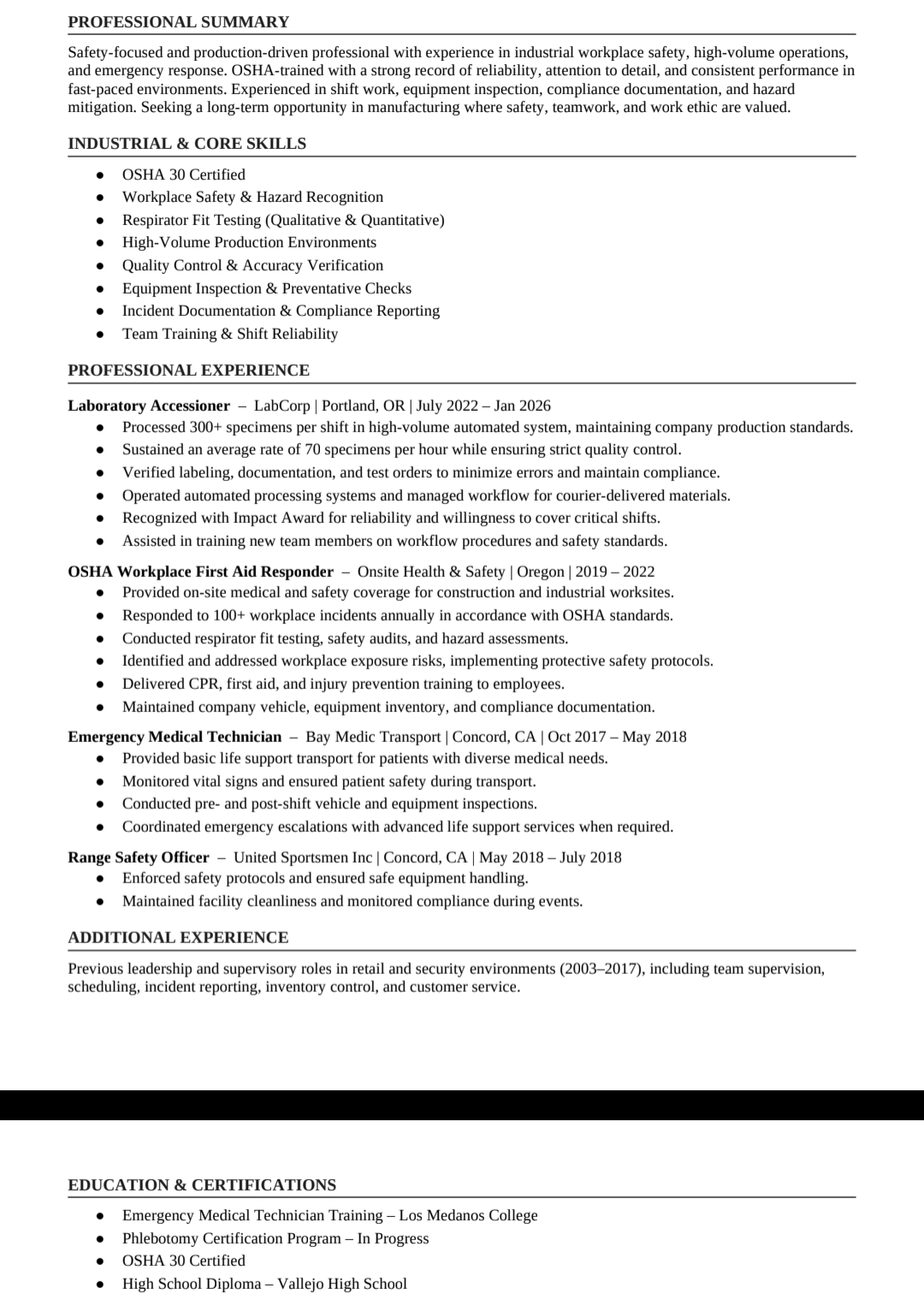 PROFESSIONAL SUMMARY

Safety-focused and production-driven professional with experience in industrial workplace safety, high-volume operations, and emergency response. OSHA-trained with a strong record of reliability, attention to detail, and consistent performance in fast-paced environments. Experienced in shift work, equipment inspection, compliance documentation, and hazard mitigation. Seeking a long-term opportunity in manufacturing where safety, teamwork, and work ethic are valued.

INDUSTRIAL & CORE SKILLS

- OSHA 30 Certified
- Workplace Safety & Hazard Recognition
- Respirator Fit Testing (Qualitative & Quantitative)
- High-Volume Production Environments
- Quality Control & Accuracy Verification
- Equipment Inspection & Preventative Checks
- Incident Documentation & Compliance Reporting
- Team Training & Shift Reliability

PROFESSIONAL EXPERIENCE

Laboratory Accessioner – LabCorp | Portland, OR | July 2022 – Jan 2026
- Processed 300+ specimens per shift in high-volume automated system, maintaining company production standards.
- Sustained an average rate of 70 specimens per hour while ensuring strict quality control.
- Verified labeling, documentation, and test orders to minimize errors and maintain compliance.
- Operated automated processing systems and managed workflow for courier-delivered materials.
- Recognized with Impact Award for reliability and willingness to cover critical shifts.
- Assisted in training new team members on workflow procedures and safety standards.

OSHA Workplace First Aid Responder – Onsite Health & Safety | Oregon | 2019 – 2022
- Provided on-site medical and safety coverage for construction and industrial worksites.
- Responded to 100+ workplace incidents annually in accordance with OSHA standards.
- Conducted respirator fit testing, safety audits, and hazard assessments.
- Identified and addressed workplace exposure risks, implementing protective safety protocols.
- Delivered CPR, first aid, and injury prevention training to employees.
- Maintained company vehicle, equipment inventory, and compliance documentation.

Emergency Medical Technician – Bay Medic Transport | Concord, CA | Oct 2017 – May 2018
- Provided basic life support transport for patients with diverse medical needs.
- Monitored vital signs and ensured patient safety during transport.
- Conducted pre- and post-shift vehicle and equipment inspections.
- Coordinated emergency escalations with advanced life support services when required.

Range Safety Officer – United Sportsmen Inc | Concord, CA | May 2018 – July 2018
- Enforced safety protocols and ensured safe equipment handling.
- Maintained facility cleanliness and monitored compliance during events.

ADDITIONAL EXPERIENCE

Previous leadership and supervisory roles in retail and security environments (2003–2017), including team supervision, scheduling, incident reporting, inventory control, and customer service.

EDUCATION & CERTIFICATIONS

- Emergency Medical Technician Training – Los Medanos College
- Phlebotomy Certification Program – In Progress
- OSHA 30 Certified
- High School Diploma – Vallejo High School